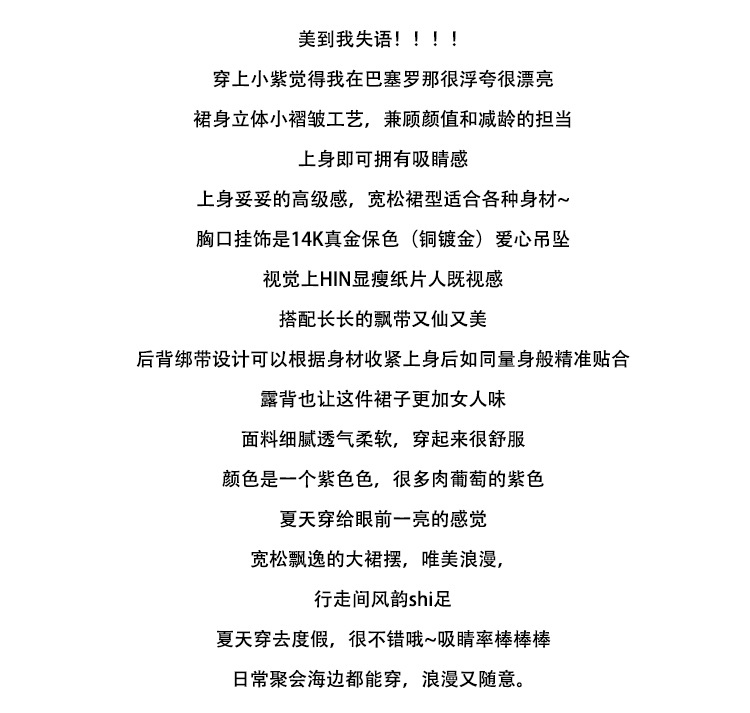 美到我失语！！！！

穿上小紫觉得我在巴塞罗那很浮夸很漂亮

裙身立体小褶皱工艺，兼顾颜值和减龄的担当

上身即可拥有吸睛感

上身妥妥的高级感，宽松裙型适合各种身材~

胸口挂饰是14K真金保色（铜镀金）爱心吊坠

视觉上HIN显瘦纸片人既视感

搭配长长的飘带又仙又美

后背绑带设计可以根据身材收紧上身后如同量身般精准贴合

露背也让这件裙子更加女人味

面料细腻透气柔软，穿起来很舒服

颜色是一个紫色色，很多肉葡萄的紫色

夏天穿给眼前一亮的感觉

宽松飘逸的大裙摆，唯美浪漫，

行走间风韵shi足

夏天穿去度假，很不错哦~吸睛率棒棒棒

日常聚会海边都能穿，浪漫又随意。